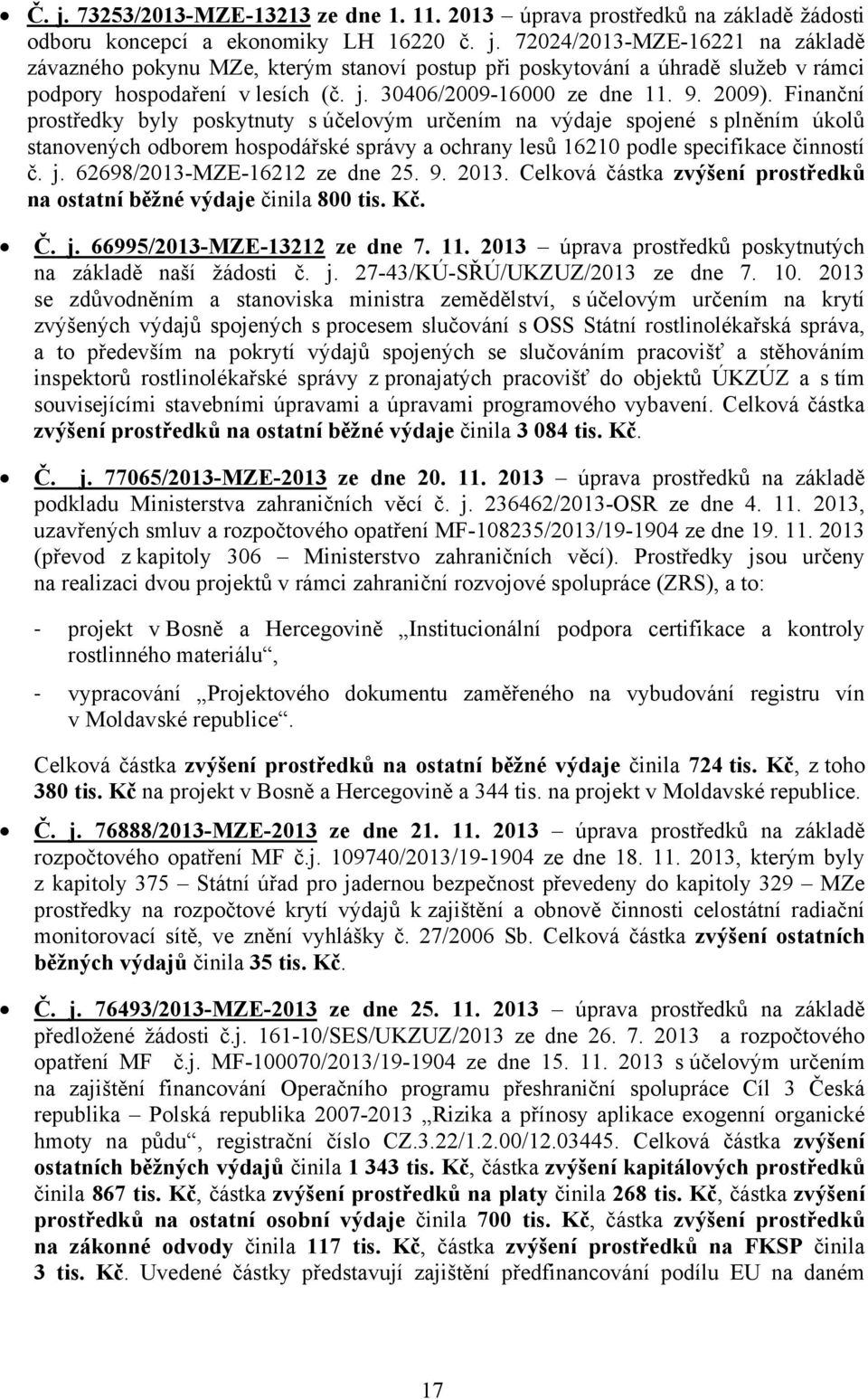 • Č. j. 73253/2013-MZE-13213 ze dne 1. 11. 2013 – úprava prostředků na základě žádosti odboru koncepcí a ekonomiky LH 16220 č. j. 72024/2013-MZE-16221 na základě závazného pokynu MZe, kterým stanoví postup při poskytování a úhradě služeb v rámci podpory hospodaření v lesích (č. j. 30406/2009-16000 ze dne 11. 9. 2009). Finanční prostředky byly poskytnuty s účelovým určením na výdaje spojené s plněním úkolů stanovených odborem hospodářské správy a ochrany lesů 16210 podle specifikace činností č. j. 62698/2013-MZE-16212 ze dne 25. 9. 2013. Celková částka zvýšení prostředků na ostatní běžné výdaje činila 800 tis. Kč.

• Č. j. 66995/2013-MZE-13212 ze dne 7. 11. 2013 – úprava prostředků poskytnutých na základě naší žádosti č. j. 27-43/KÚ-SŘÚ/UKZUZ/2013 ze dne 7. 10. 2013 se zdůvodněním a stanoviska ministra zemědělství, s účelovým určením na krytí zvýšených výdajů spojených s procesem slučování s OSS Státní rostlinolékařská správa, a to především na pokrytí výdajů spojených se slučováním pracovišť a stěhováním inspektorů rostlinolékařské správy z pronajatých pracovišť do objektů ÚKZÚZ a s tím souvisejícími stavebními úpravami a úpravami programového vybavení. Celková částka zvýšení prostředků na ostatní běžné výdaje činila 3 084 tis. Kč.

• Č. j. 77065/2013-MZE-2013 ze dne 20. 11. 2013 – úprava prostředků na základě podkladu Ministerstva zahraničních věcí č. j. 236462/2013-OSR ze dne 4. 11. 2013, uzavřených smluv a rozpočtového opatření MF-108235/2013/19-1904 ze dne 19. 11. 2013 (převod z kapitoly 306 – Ministerstvo zahraničních věcí). Prostředky jsou určeny na realizaci dvou projektů v rámci zahraniční rozvojové spolupráce (ZRS), a to:

- projekt v Bosně a Hercegovině „Institucionální podpora certifikace a kontroly rostlinného materiálu“,

- vypracování „Projektového dokumentu zaměřeného na vybudování registru vín v Moldavské republice“.

Celková částka zvýšení prostředků na ostatní běžné výdaje činila 724 tis. Kč, z toho 380 tis. Kč na projekt v Bosně a Hercegovině a 344 tis. na projekt v Moldavské republice.

• Č. j. 76888/2013-MZE-2013 ze dne 21. 11. 2013 – úprava prostředků na základě rozpočtového opatření MF č.j. 109740/2013/19-1904 ze dne 18. 11. 2013, kterým byly z kapitoly 375 – Státní úřad pro jadernou bezpečnost převedeny do kapitoly 329 – MZe prostředky na rozpočtové krytí výdajů k zajištění a obnově činnosti celostátní radiační monitorovací sítě, ve znění vyhlášky č. 27/2006 Sb. Celková částka zvýšení ostatních běžných výdajů činila 35 tis. Kč.

• Č. j. 76493/2013-MZE-2013 ze dne 25. 11. 2013 – úprava prostředků na základě předložené žádosti č.j. 161-10/SES/UKZUZ/2013 ze dne 26. 7. 2013 a rozpočtového opatření MF č.j. MF-100070/2013/19-1904 ze dne 15. 11. 2013 s účelovým určením na zajištění financování Operačního programu přeshraniční spolupráce Cíl 3 Česká republika – Polská republika 2007-2013 „Rizika a přínosy aplikace exogenní organické hmoty na půdu“, registrační číslo CZ.3.22/1.2.00/12.03445. Celková částka zvýšení ostatních běžných výdajů činila 1 343 tis. Kč, částka zvýšení kapitálových prostředků činila 867 tis. Kč, částka zvýšení prostředků na platy činila 268 tis. Kč, částka zvýšení prostředků na ostatní osobní výdaje činila 700 tis. Kč, částka zvýšení prostředků na zákonné odvody činila 117 tis. Kč, částka zvýšení prostředků na FKSP činila 3 tis. Kč. Uvedené částky představují zajištění předfinancování podílu EU na daném

17